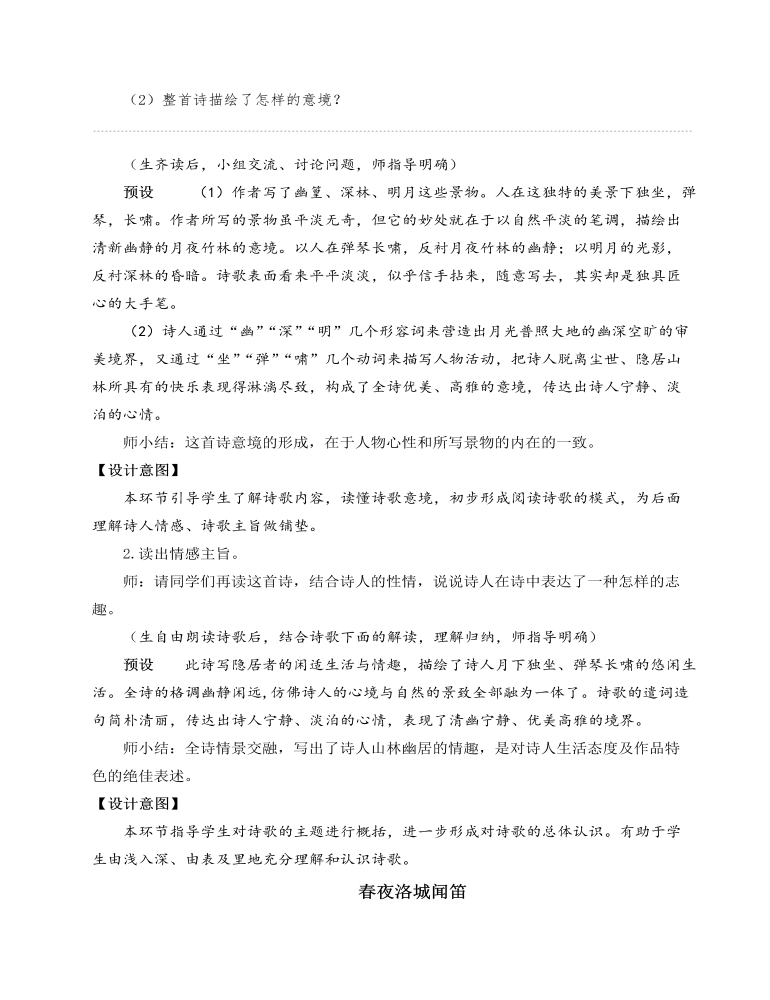 （2）整首诗描绘了怎样的意境？

（生齐读后，小组交流、讨论问题，师指导明确）

预设　（1）作者写了幽篁、深林、明月这些景物。人在这独特的美景下独坐，弹琴，长啸。作者所写的景物虽平淡无奇，但它的妙处就在于以自然平淡的笔调，描绘出清新幽静的月夜竹林的意境。以人在弹琴长啸，反衬月夜竹林的幽静；以明月的光影，反衬深林的昏暗。诗歌表面看来平平淡淡，似乎信手拈来，随意写去，其实却是独具匠心的大手笔。

（2）诗人通过“幽”“深”“明”几个形容词来营造出月光普照大地的幽深空旷的审美境界，又通过“坐”“弹”“啸”几个动词来描写人物活动，把诗人脱离尘世、隐居山林所具有的快乐表现得淋漓尽致，构成了全诗优美、高雅的意境，传达出诗人宁静、淡泊的心情。

师小结：这首诗意境的形成，在于人物心性和所写景物的内在的一致。

【设计意图】

本环节引导学生了解诗歌内容，读懂诗歌意境，初步形成阅读诗歌的模式，为后面理解诗人情感、诗歌主旨做铺垫。

2.读出情感主旨。

师：请同学们再读这首诗，结合诗人的性情，说说诗人在诗中表达了一种怎样的志趣。

（生自由朗读诗歌后，结合诗歌下面的解读，理解归纳，师指导明确）

预设　此诗写隐居者的闲适生活与情趣，描绘了诗人月下独坐、弹琴长啸的悠闲生活。全诗的格调幽静闲远，仿佛诗人的心境与自然的景致全部融为一体了。诗歌的遣词造句简朴清丽，传达出诗人宁静、淡泊的心情，表现了清幽宁静、优美高雅的境界。

师小结：全诗情景交融，写出了诗人山林幽居的情趣，是对诗人生活态度及作品特色的绝佳表述。

【设计意图】

本环节指导学生对诗歌的主题进行概括，进一步形成对诗歌的总体认识。有助于学生由浅入深、由表及里地充分理解和认识诗歌。

春夜洛城闻笛